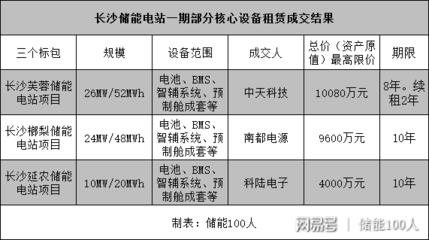 长沙储能电站一期部分核心设备租赁成交结果

| 三个标包 | 规模 | 设备范围 | 成交人 | 总价（资产原值）最高限价 | 期限 |
|---|---|---|---|---|---|
| 长沙芙蓉储能电站项目 | 26MW/52MWh | 电池、BMS、智辅系统、预制舱成套等 | 中天科技 | 10080万元 | 8年。续租2年 |
| 长沙榔梨储能电站项目 | 24MW/48MWh | 电池、BMS、智辅系统、预制舱成套等 | 南都电源 | 9600万元 | 10年 |
| 长沙延农储能电站项目 | 10MW/20MWh | 电池、BMS、智辅系统、预制舱成套等 | 科陆电子 | 4000万元 | 10年 |

制表：储能100人

网易号 | 储能100人